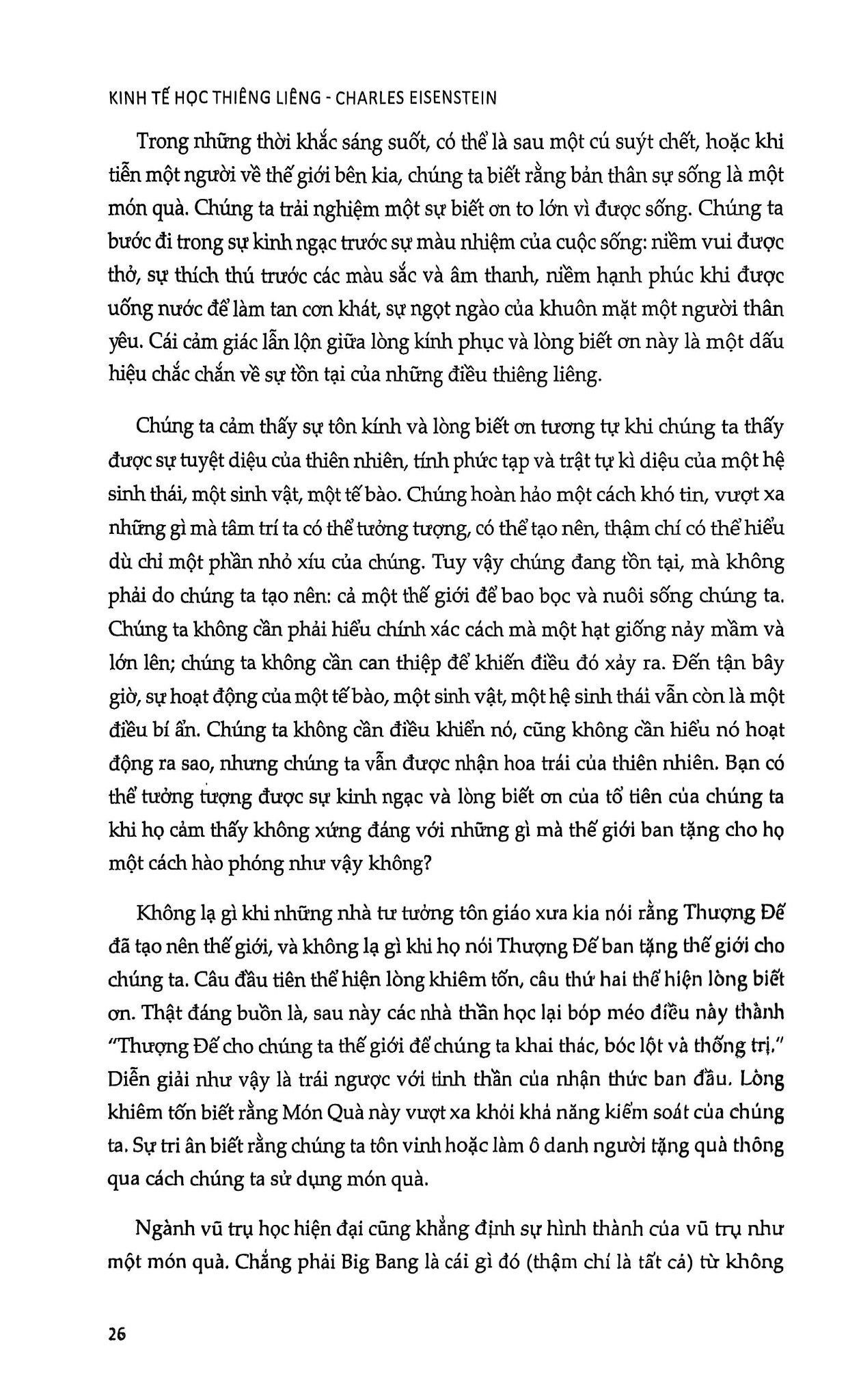 KINH TẾ HỌC THIÊNG LIÊNG - CHARLES EISENSTEIN

Trong những thời khắc sáng suốt, có thể là sau một cú suýt chết, hoặc khi tiễn một người về thế giới bên kia, chúng ta biết rằng bản thân sự sống là một món quà. Chúng ta trải nghiệm một sự biết ơn to lớn vì được sống. Chúng ta bước đi trong sự kinh ngạc trước sự màu nhiệm của cuộc sống: niềm vui được thở, sự thích thú trước các màu sắc và âm thanh, niềm hạnh phúc khi được uống nước để làm tan cơn khát, sự ngọt ngào của khuôn mặt một người thân yêu. Cái cảm giác lẫn lộn giữa lòng kính phục và lòng biết ơn này là một dấu hiệu chắc chắn về sự tồn tại của những điều thiêng liêng.

Chúng ta cảm thấy sự tôn kính và lòng biết ơn tương tự khi chúng ta thấy được sự tuyệt diệu của thiên nhiên, tính phức tạp và trật tự kì diệu của một hệ sinh thái, một sinh vật, một tế bào. Chúng hoàn hảo một cách khó tin, vượt xa những gì mà tâm trí ta có thể tưởng tượng, có thể tạo nên, thậm chí có thể hiểu dù chỉ một phần nhỏ xíu của chúng. Tuy vậy chúng đang tồn tại, mà không phải do chúng ta tạo nên: cả một thế giới để bao bọc và nuôi sống chúng ta. Chúng ta không cần phải hiểu chính xác cách mà một hạt giống nảy mầm và lớn lên; chúng ta không cần can thiệp để khiến điều đó xảy ra. Đến tận bây giờ, sự hoạt động của một tế bào, một sinh vật, một hệ sinh thái vẫn còn là một điều bí ẩn. Chúng ta không cần điều khiển nó, cũng không cần hiểu nó hoạt động ra sao, nhưng chúng ta vẫn được nhận hoa trái của thiên nhiên. Bạn có thể tưởng tượng được sự kinh ngạc và lòng biết ơn của tổ tiên của chúng ta khi họ cảm thấy không xứng đáng với những gì mà thế giới ban tặng cho họ một cách hào phóng như vậy không?

Không lạ gì khi những nhà tư tưởng tôn giáo xưa kia nói rằng Thượng Đế đã tạo nên thế giới, và không lạ gì khi họ nói Thượng Đế ban tặng thế giới cho chúng ta. Câu đầu tiên thể hiện lòng khiêm tốn, câu thứ hai thể hiện lòng biết ơn. Thật đáng buồn là, sau này các nhà thần học lại bóp méo điều này thành "Thượng Đế cho chúng ta thế giới để chúng ta khai thác, bóc lột và thống trị." Diễn giải như vậy là trái ngược với tinh thần của nhận thức ban đầu. Lòng khiêm tốn biết rằng Món Quà này vượt xa khỏi khả năng kiểm soát của chúng ta. Sự tri ân biết rằng chúng ta tôn vinh hoặc làm ô danh người tặng quà thông qua cách chúng ta sử dụng món quà.

Ngành vũ trụ học hiện đại cũng khẳng định sự hình thành của vũ trụ như một món quà. Chẳng phải Big Bang là cái gì đó (thậm chí là tất cả) từ không

26